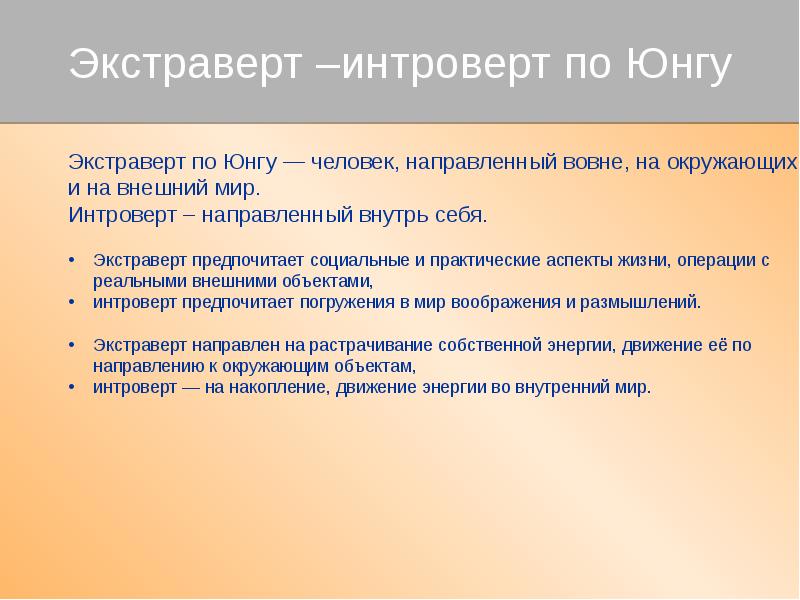 Экстраверт –интроверт по Юнгу

Экстраверт по Юнгу — человек, направленный вовне, на окружающих и на внешний мир.
Интроверт – направленный внутрь себя.

• Экстраверт предпочитает социальные и практические аспекты жизни, операции с реальными внешними объектами,
• интроверт предпочитает погружения в мир воображения и размышлений.

• Экстраверт направлен на растрачивание собственной энергии, движение её по направлению к окружающим объектам,
• интроверт — на накопление, движение энергии во внутренний мир.